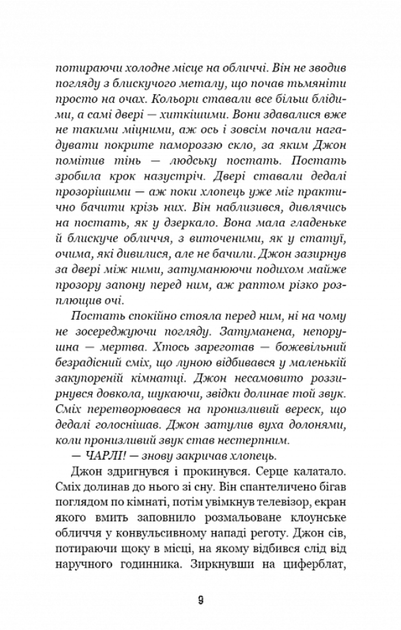 потираючи холодне місце на обличчі. Він не зводив погляду з блискучого металу, що почав тьмяніти просто на очах. Кольори ставали все більш блідими, а самі двері — хиткішими. Вони здавалися вже не такими міцними, аж ось і зовсім почали нагадувати покрите памороззю скло, за яким Джон помітив тінь — людську постать. Постать зробила крок назустріч. Двері ставали дедалі прозорішими — аж поки хлопець уже міг практично бачити крізь них. Він наблизився, дивлячись на постать, як у дзеркало. Вона мала гладеньке й блискуче обличчя, з виточеними, як у статуї, очима, які дивилися, але не бачили. Джон зазирнув за двері між ними, затуманюючи подихом майже прозору запону перед ним, аж раптом різко розплющив очі.

Постать спокійно стояла перед ним, ні на чому не зосереджуючи погляду. Затуманена, непорушна — мертва. Хтось зареготав — божевільний безрадісний сміх, що луною відбивався у маленькій закупореній кімнатці. Джон несамовито роззирнувся довкола, шукаючи, звідки долинає той звук. Сміх перетворювався на пронизливий вереск, що дедалі голоснішав. Джон затулив вуха долонями, коли пронизливий звук став нестерпним.

— ЧАРЛІ! — знову закричав хлопець.

Джон здригнувся і прокинувся. Серце калатало. Сміх долинав до нього зі сну. Він спантеличено бігав поглядом по кімнаті, потім увімкнув телевізор, екран якого вмить заповнило розмальоване клоунське обличчя у конвульсивному нападі реготу. Джон сів, потираючи щоку в місці, на якому відбився слід від наручного годинника. Зиркнувши на циферблат,

9